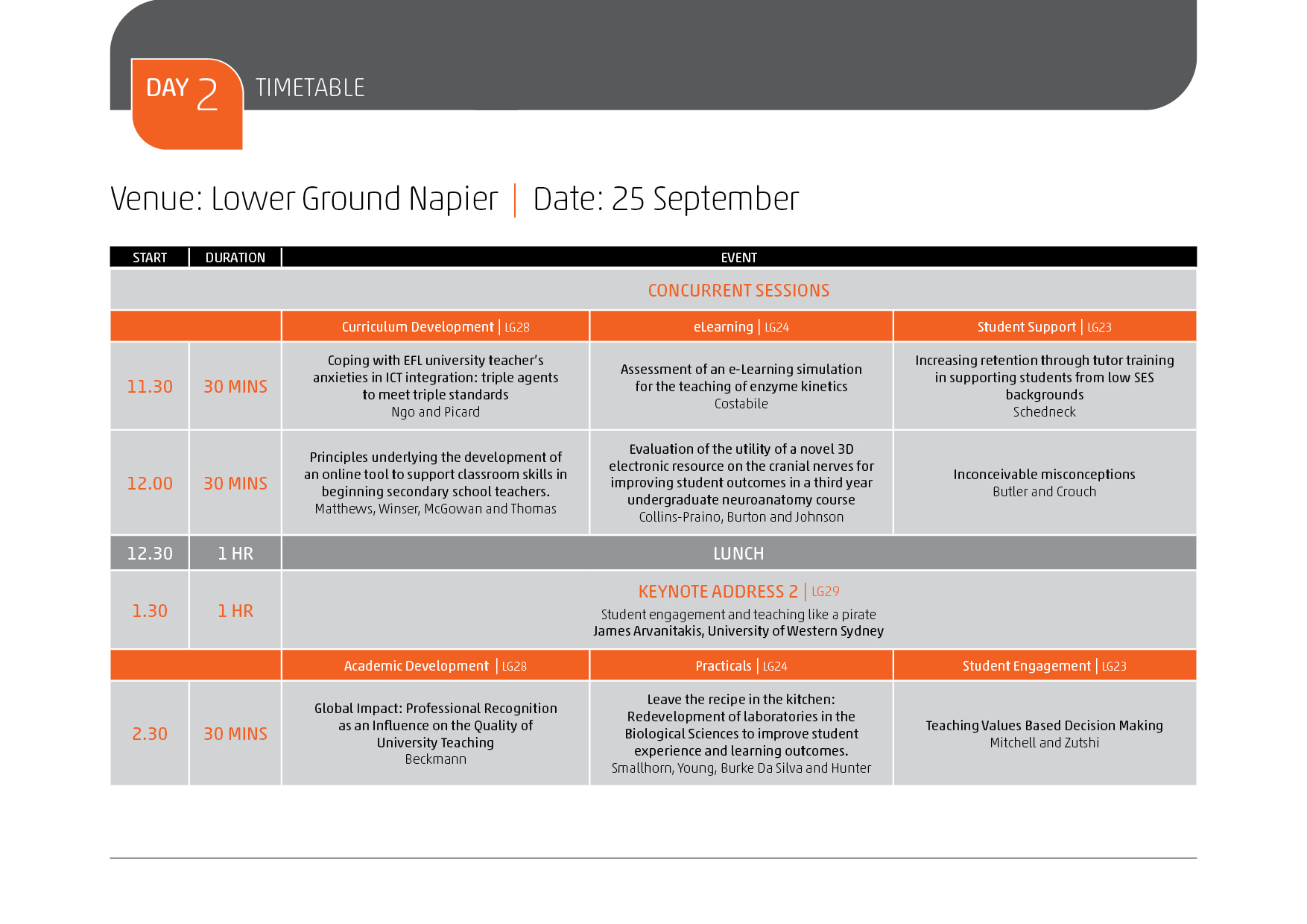 DAY 2 TIMETABLE

Venue: Lower Ground Napier | Date: 25 September

| START | DURATION | EVENT | | |
|---|---|---|---|---|
| | | CONCURRENT SESSIONS | | |
| | | Curriculum Development \| LG28 | eLearning \| LG24 | Student Support \| LG23 |
| 11.30 | 30 MINS | Coping with EFL university teacher's anxieties in ICT integration: triple agents to meet triple standards Ngo and Picard | Assessment of an e-Learning simulation for the teaching of enzyme kinetics Costabile | Increasing retention through tutor training in supporting students from low SES backgrounds Schedneck |
| 12.00 | 30 MINS | Principles underlying the development of an online tool to support classroom skills in beginning secondary school teachers. Matthews, Winser, McGowan and Thomas | Evaluation of the utility of a novel 3D electronic resource on the cranial nerves for improving student outcomes in a third year undergraduate neuroanatomy course Collins-Praino, Burton and Johnson | Inconceivable misconceptions Butler and Crouch |
| 12.30 | 1 HR | LUNCH | | |
| 1.30 | 1 HR | KEYNOTE ADDRESS 2 \| LG29 Student engagement and teaching like a pirate James Arvanitakis, University of Western Sydney | | |
| | | Academic Development \| LG28 | Practicals \| LG24 | Student Engagement \| LG23 |
| 2.30 | 30 MINS | Global Impact: Professional Recognition as an Influence on the Quality of University Teaching Beckmann | Leave the recipe in the kitchen: Redevelopment of laboratories in the Biological Sciences to improve student experience and learning outcomes. Smallhorn, Young, Burke Da Silva and Hunter | Teaching Values Based Decision Making Mitchell and Zutshi |